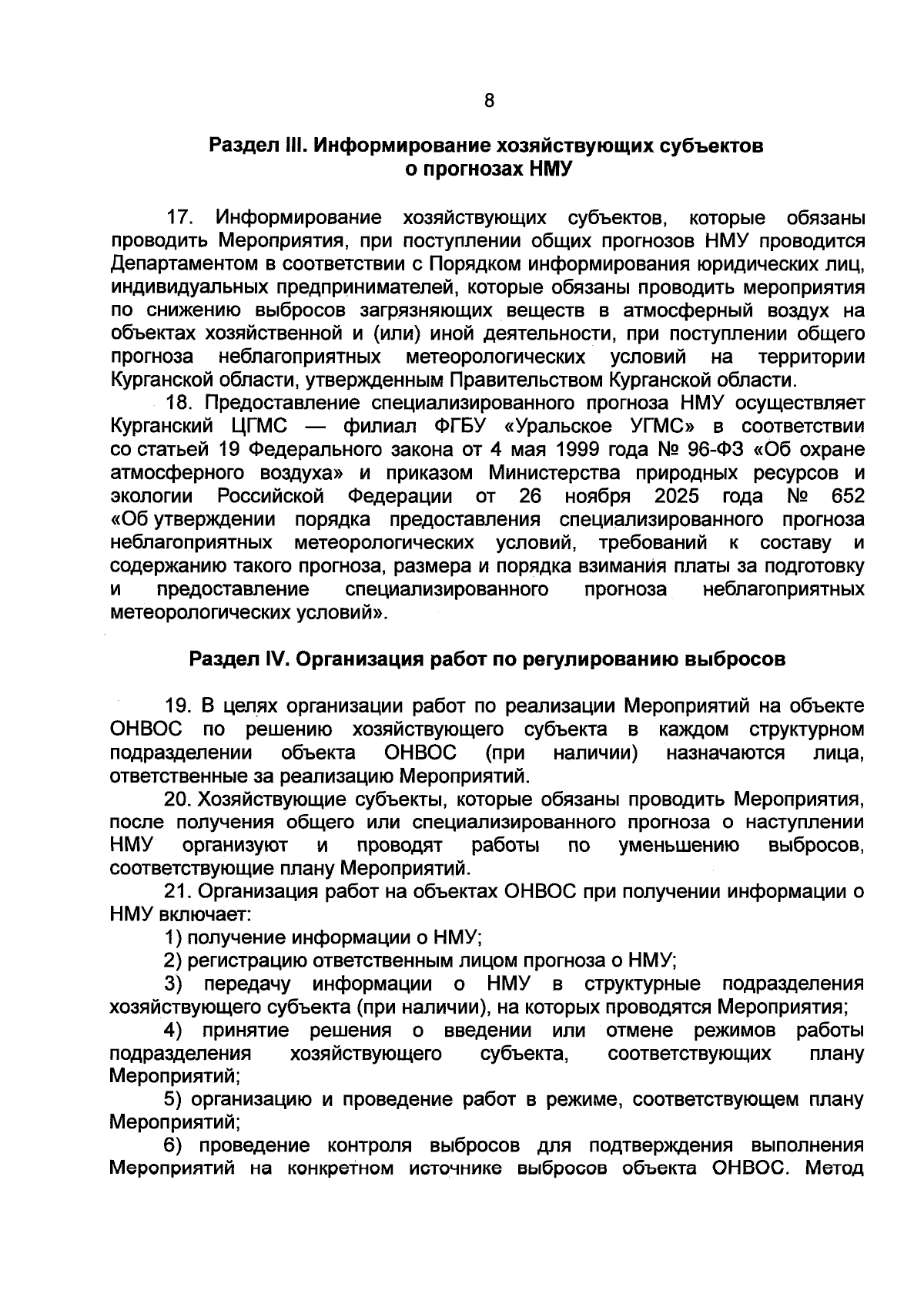 8

Раздел III. Информирование хозяйствующих субъектов
о прогнозах НМУ

17. Информирование хозяйствующих субъектов, которые обязаны проводить Мероприятия, при поступлении общих прогнозов НМУ проводится Департаментом в соответствии с Порядком информирования юридических лиц, индивидуальных предпринимателей, которые обязаны проводить мероприятия по снижению выбросов загрязняющих веществ в атмосферный воздух на объектах хозяйственной и (или) иной деятельности, при поступлении общего прогноза неблагоприятных метеорологических условий на территории Курганской области, утвержденным Правительством Курганской области.

18. Предоставление специализированного прогноза НМУ осуществляет Курганский ЦГМС — филиал ФГБУ «Уральское УГМС» в соответствии со статьей 19 Федерального закона от 4 мая 1999 года № 96-ФЗ «Об охране атмосферного воздуха» и приказом Министерства природных ресурсов и экологии Российской Федерации от 26 ноября 2025 года № 652 «Об утверждении порядка предоставления специализированного прогноза неблагоприятных метеорологических условий, требований к составу и содержанию такого прогноза, размера и порядка взимания платы за подготовку и предоставление специализированного прогноза неблагоприятных метеорологических условий».

Раздел IV. Организация работ по регулированию выбросов

19. В целях организации работ по реализации Мероприятий на объекте ОНВОС по решению хозяйствующего субъекта в каждом структурном подразделении объекта ОНВОС (при наличии) назначаются лица, ответственные за реализацию Мероприятий.

20. Хозяйствующие субъекты, которые обязаны проводить Мероприятия, после получения общего или специализированного прогноза о наступлении НМУ организуют и проводят работы по уменьшению выбросов, соответствующие плану Мероприятий.

21. Организация работ на объектах ОНВОС при получении информации о НМУ включает:

1) получение информации о НМУ;

2) регистрацию ответственным лицом прогноза о НМУ;

3) передачу информации о НМУ в структурные подразделения хозяйствующего субъекта (при наличии), на которых проводятся Мероприятия;

4) принятие решения о введении или отмене режимов работы подразделения хозяйствующего субъекта, соответствующих плану Мероприятий;

5) организацию и проведение работ в режиме, соответствующем плану Мероприятий;

6) проведение контроля выбросов для подтверждения выполнения Мероприятий на конкретном источнике выбросов объекта ОНВОС. Метод